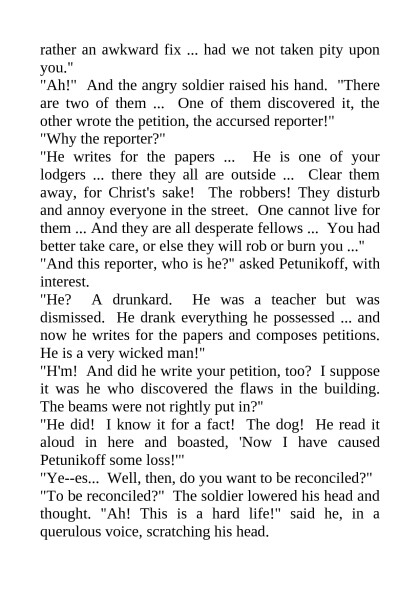 rather an awkward fix ... had we not taken pity upon you."
"Ah!" And the angry soldier raised his hand. "There are two of them ... One of them discovered it, the other wrote the petition, the accursed reporter!"
"Why the reporter?"
"He writes for the papers ... He is one of your lodgers ... there they all are outside ... Clear them away, for Christ's sake! The robbers! They disturb and annoy everyone in the street. One cannot live for them ... And they are all desperate fellows ... You had better take care, or else they will rob or burn you ..."
"And this reporter, who is he?" asked Petunikoff, with interest.
"He? A drunkard. He was a teacher but was dismissed. He drank everything he possessed ... and now he writes for the papers and composes petitions. He is a very wicked man!"
"H'm! And did he write your petition, too? I suppose it was he who discovered the flaws in the building. The beams were not rightly put in?"
"He did! I know it for a fact! The dog! He read it aloud in here and boasted, 'Now I have caused Petunikoff some loss!'"
"Ye--es... Well, then, do you want to be reconciled?"
"To be reconciled?" The soldier lowered his head and thought. "Ah! This is a hard life!" said he, in a querulous voice, scratching his head.